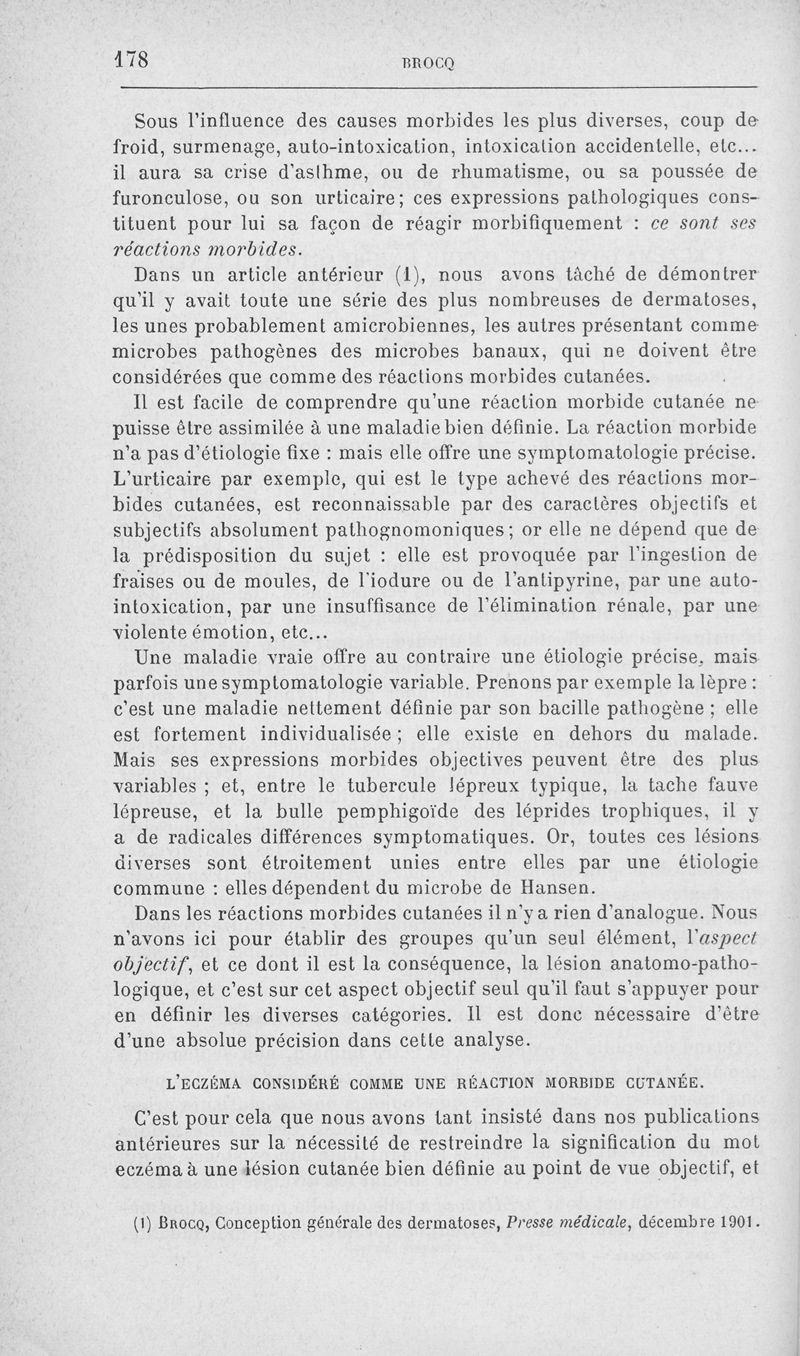 178 BROCQ

Sous l'influence des causes morbides les plus diverses, coup de froid, surmenage, auto-intoxication, intoxication accidentelle, etc... il aura sa crise d'asthme, ou de rhumatisme, ou sa poussée de furonculose, ou son urticaire; ces expressions pathologiques constituent pour lui sa façon de réagir morbifiquement : ce sont ses réactions morbides.

Dans un article antérieur (1), nous avons tâché de démontrer qu'il y avait toute une série des plus nombreuses de dermatoses, les unes probablement amicrobiennes, les autres présentant comme microbes pathogènes des microbes banaux, qui ne doivent être considérées que comme des réactions morbides cutanées.

Il est facile de comprendre qu'une réaction morbide cutanée ne puisse être assimilée à une maladie bien définie. La réaction morbide n'a pas d'étiologie fixe : mais elle offre une symptomatologie précise. L'urticaire par exemple, qui est le type achevé des réactions morbides cutanées, est reconnaissable par des caractères objectifs et subjectifs absolument pathognomoniques; or elle ne dépend que de la prédisposition du sujet : elle est provoquée par l'ingestion de fraises ou de moules, de l'iodure ou de l'antipyrine, par une auto-intoxication, par une insuffisance de l'élimination rénale, par une violente émotion, etc...

Une maladie vraie offre au contraire une étiologie précise, mais parfois une symptomatologie variable. Prenons par exemple la lèpre : c'est une maladie nettement définie par son bacille pathogène ; elle est fortement individualisée; elle existe en dehors du malade. Mais ses expressions morbides objectives peuvent être des plus variables ; et, entre le tubercule lépreux typique, la tache fauve lépreuse, et la bulle pemphigoïde des léprides trophiques, il y a de radicales différences symptomatiques. Or, toutes ces lésions diverses sont étroitement unies entre elles par une étiologie commune : elles dépendent du microbe de Hansen.

Dans les réactions morbides cutanées il n'y a rien d'analogue. Nous n'avons ici pour établir des groupes qu'un seul élément, l'aspect objectif, et ce dont il est la conséquence, la lésion anatomo-pathologique, et c'est sur cet aspect objectif seul qu'il faut s'appuyer pour en définir les diverses catégories. Il est donc nécessaire d'être d'une absolue précision dans cette analyse.

L'ECZÉMA CONSIDÉRÉ COMME UNE RÉACTION MORBIDE CUTANÉE.

C'est pour cela que nous avons tant insisté dans nos publications antérieures sur la nécessité de restreindre la signification du mot eczéma à une lésion cutanée bien définie au point de vue objectif, et

(1) BROCQ, Conception générale des dermatoses, Presse médicale, décembre 1901.